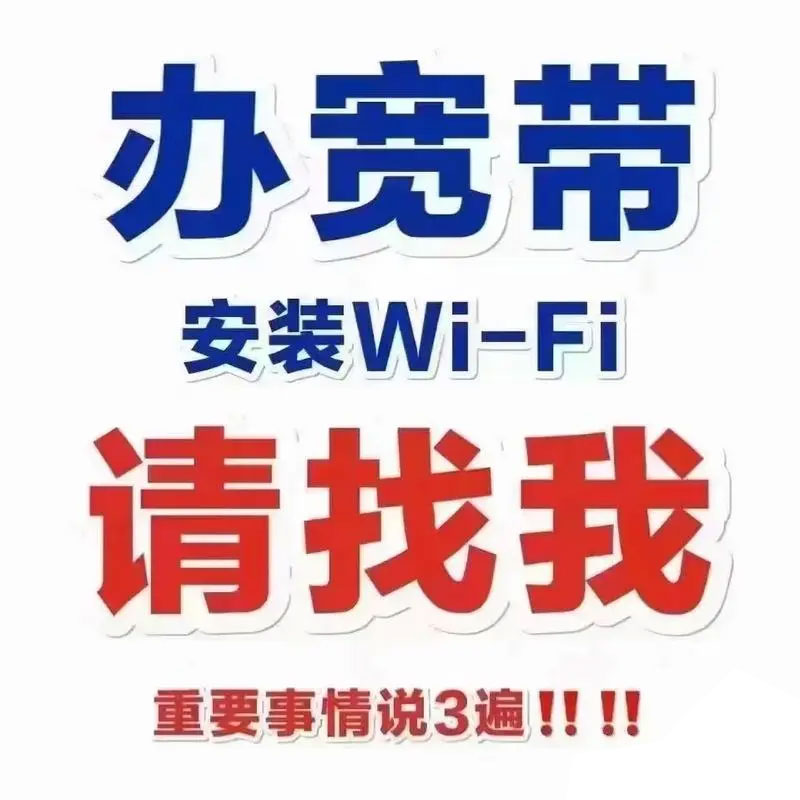 办宽带

安装Wi-Fi

请找我

重要事情说3遍!!!!